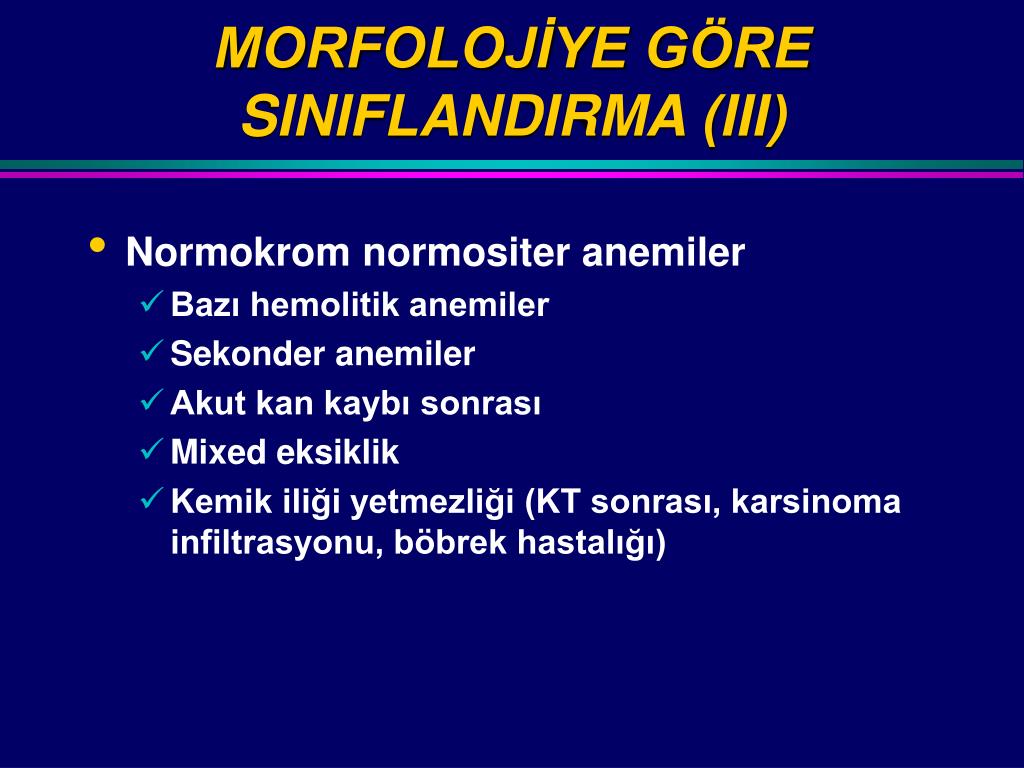 MORFOLOJİYE GÖRE SINIFLANDIRMA (III)

• Normokrom normositer anemiler
  ✓ Bazı hemolitik anemiler
  ✓ Sekonder anemiler
  ✓ Akut kan kaybı sonrası
  ✓ Mixed eksiklik
  ✓ Kemik iliği yetmezliği (KT sonrası, karsinoma infiltrasyonu, böbrek hastalığı)